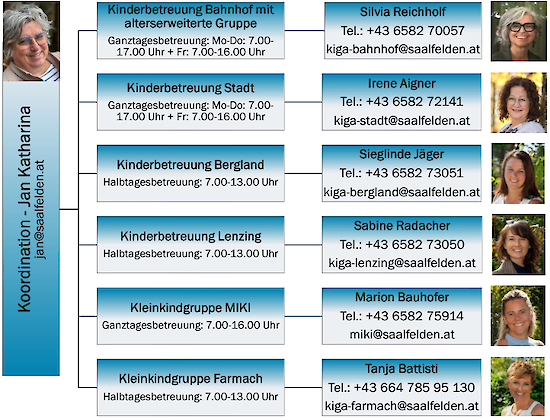 Koordination - Jan Katharina
jan@saalfelden.at

Kinderbetreuung Bahnhof mit alterserweiterte Gruppe
Ganztagesbetreuung: Mo-Do: 7.00-17.00 Uhr + Fr: 7.00-16.00 Uhr

Silvia Reichholf
Tel.: +43 6582 70057
kiga-bahnhof@saalfelden.at

Kinderbetreuung Stadt
Ganztagesbetreuung: Mo-Do: 7.00-17.00 Uhr + Fr: 7.00-16.00 Uhr

Irene Aigner
Tel.: +43 6582 72141
kiga-stadt@saalfelden.at

Kinderbetreuung Bergland
Halbtagesbetreuung: 7.00-13.00 Uhr

Sieglinde Jäger
Tel.: +43 6582 73051
kiga-bergland@saalfelden.at

Kinderbetreuung Lenzing
Halbtagesbetreuung: 7.00-13.00 Uhr

Sabine Radacher
Tel.: +43 6582 73050
kiga-lenzing@saalfelden.at

Kleinkindgruppe MIKI
Ganztagesbetreuung: 7.00-16.00 Uhr

Marion Bauhofer
Tel.: +43 6582 75914
miki@saalfelden.at

Kleinkindgruppe Farmach
Halbtagesbetreuung: 7.00-13.00 Uhr

Tanja Battisti
Tel.: +43 664 785 95 130
kiga-farmach@saalfelden.at